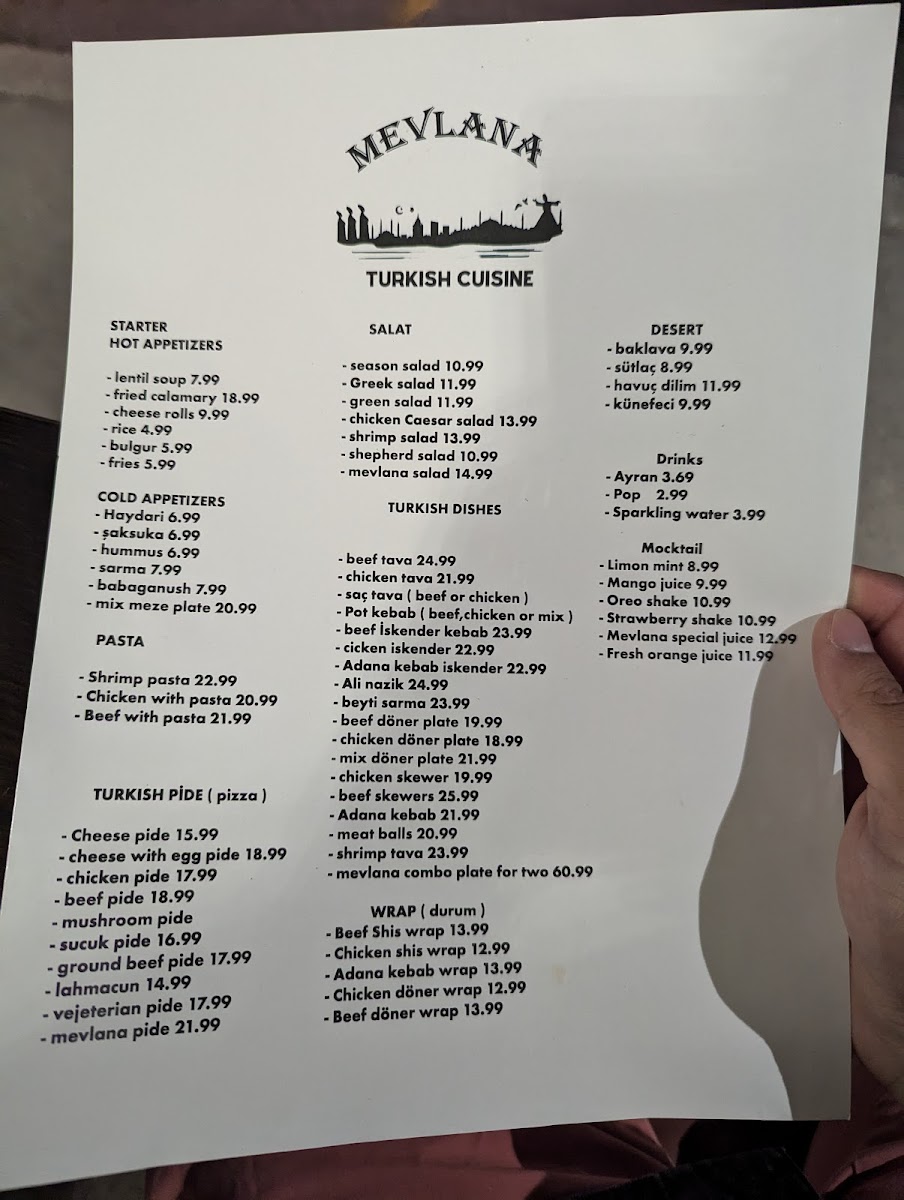 MEVLANA

TURKISH CUISINE

STARTER
HOT APPETIZERS

- lentil soup 7.99
- fried calamary 18.99
- cheese rolls 9.99
- rice 4.99
- bulgur 5.99
- fries 5.99

COLD APPETIZERS
- Haydari 6.99
- şaksuka 6.99
- hummus 6.99
- sarma 7.99
- babaganush 7.99
- mix meze plate 20.99

PASTA

- Shrimp pasta 22.99
- Chicken with pasta 20.99
- Beef with pasta 21.99

TURKISH PİDE ( pizza )

- Cheese pide 15.99
- cheese with egg pide 18.99
- chicken pide 17.99
- beef pide 18.99
- mushroom pide
- sucuk pide 16.99
- ground beef pide 17.99
- lahmacun 14.99
- vejeterian pide 17.99
- mevlana pide 21.99

SALAT

- season salad 10.99
- Greek salad 11.99
- green salad 11.99
- chicken Caesar salad 13.99
- shrimp salad 13.99
- shepherd salad 10.99
- mevlana salad 14.99

TURKISH DISHES

- beef tava 24.99
- chicken tava 21.99
- saç tava ( beef or chicken )
- Pot kebab ( beef,chicken or mix )
- beef İskender kebab 23.99
- cicken iskender 22.99
- Adana kebab iskender 22.99
- Ali nazik 24.99
- beyti sarma 23.99
- beef döner plate 19.99
- chicken döner plate 18.99
- mix döner plate 21.99
- chicken skewer 19.99
- beef skewers 25.99
- Adana kebab 21.99
- meat balls 20.99
- shrimp tava 23.99
- mevlana combo plate for two 60.99

WRAP ( durum )
- Beef Shis wrap 13.99
- Chicken shis wrap 12.99
- Adana kebab wrap 13.99
- Chicken döner wrap 12.99
- Beef döner wrap 13.99

DESERT
- baklava 9.99
- sütlaç 8.99
- havuç dilim 11.99
- künefeci 9.99

Drinks
- Ayran 3.69
- Pop 2.99
- Sparkling water 3.99

Mocktail
- Limon mint 8.99
- Mango juice 9.99
- Oreo shake 10.99
- Strawberry shake 10.99
- Mevlana special juice 12.99
- Fresh orange juice 11.99